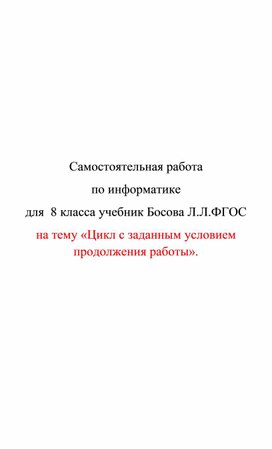 Самостоятельная работа

по информатике

для 8 класса учебник Босова Л.Л.ФГОС

на тему «Цикл с заданным условием продолжения работы».